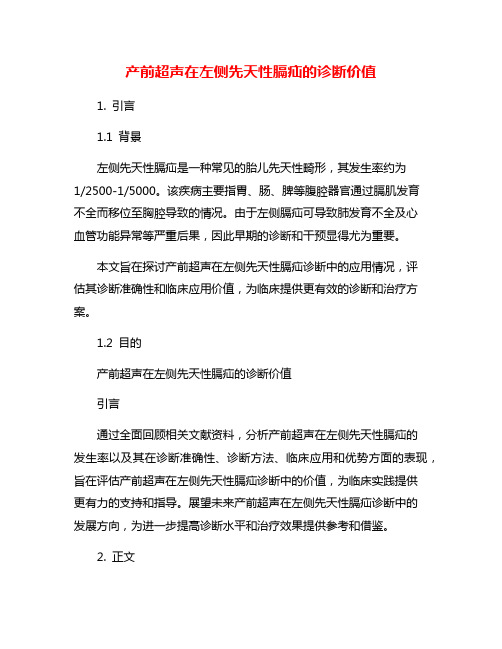 产前超声在左侧先天性膈疝的诊断价值

1. 引言

1.1 背景

左侧先天性膈疝是一种常见的胎儿先天性畸形，其发生率约为1/2500-1/5000。该疾病主要指胃、肠、脾等腹腔器官通过膈肌发育不全而移位至胸腔导致的情况。由于左侧膈疝可导致肺发育不全及心血管功能异常等严重后果，因此早期的诊断和干预显得尤为重要。

本文旨在探讨产前超声在左侧先天性膈疝诊断中的应用情况，评估其诊断准确性和临床应用价值，为临床提供更有效的诊断和治疗方案。

1.2 目的

产前超声在左侧先天性膈疝的诊断价值

引言

通过全面回顾相关文献资料，分析产前超声在左侧先天性膈疝的发生率以及其在诊断准确性、诊断方法、临床应用和优势方面的表现，旨在评估产前超声在左侧先天性膈疝诊断中的价值，为临床实践提供更有力的支持和指导。展望未来产前超声在左侧先天性膈疝诊断中的发展方向，为进一步提高诊断水平和治疗效果提供参考和借鉴。

2. 正文